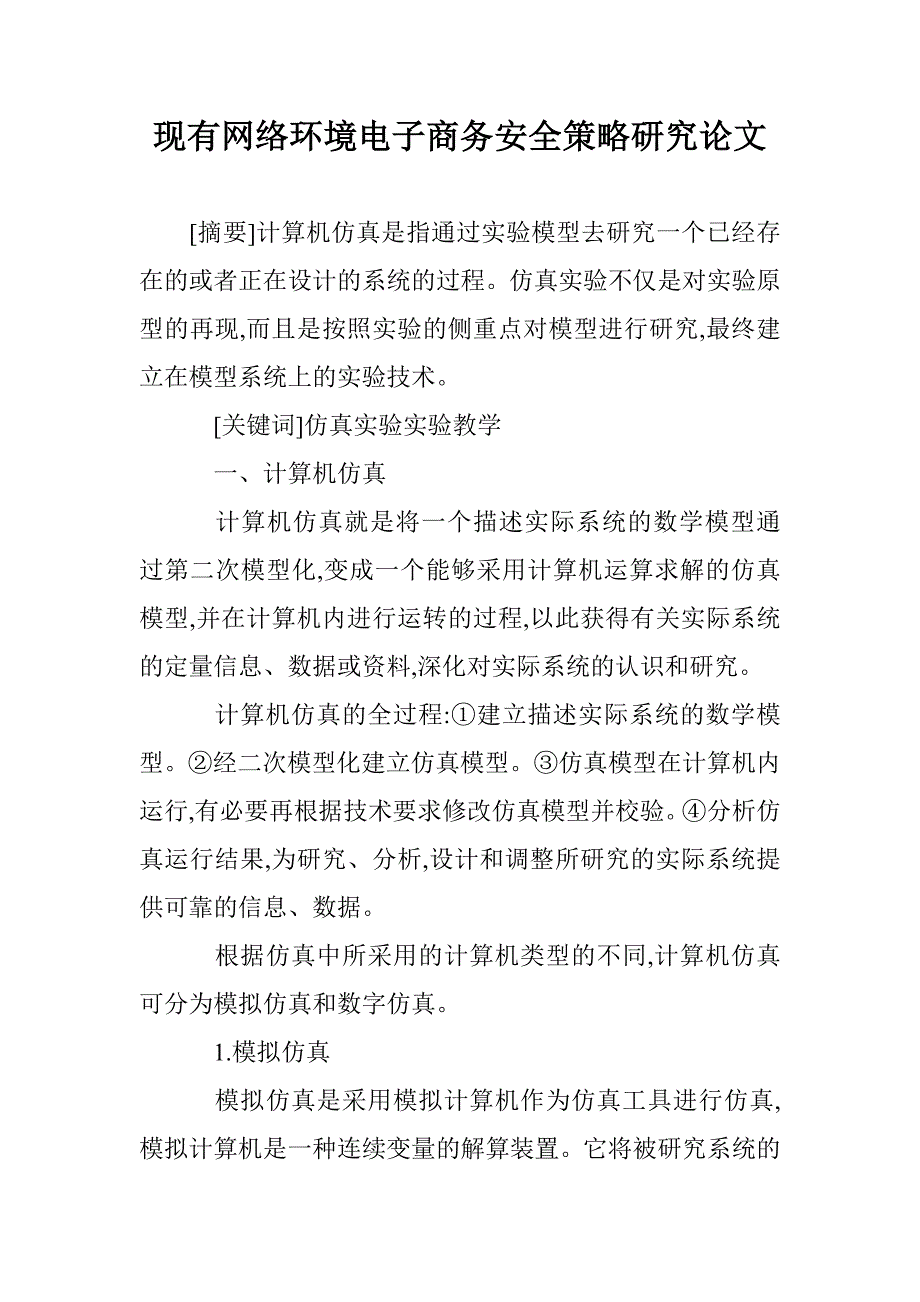 现有网络环境电子商务安全策略研究论文

[摘要]计算机仿真是指通过实验模型去研究一个已经存在的或者正在设计的系统的过程。仿真实验不仅是对实验原型的再现,而且是按照实验的侧重点对模型进行研究,最终建立在模型系统上的实验技术。

[关键词]仿真实验实验教学

一、计算机仿真

计算机仿真就是将一个描述实际系统的数学模型通过第二次模型化,变成一个能够采用计算机运算求解的仿真模型,并在计算机内进行运转的过程,以此获得有关实际系统的定量信息、数据或资料,深化对实际系统的认识和研究。

计算机仿真的全过程:①建立描述实际系统的数学模型。②经二次模型化建立仿真模型。③仿真模型在计算机内运行,有必要再根据技术要求修改仿真模型并校验。④分析仿真运行结果,为研究、分析,设计和调整所研究的实际系统提供可靠的信息、数据。

根据仿真中所采用的计算机类型的不同,计算机仿真可分为模拟仿真和数字仿真。

1.模拟仿真

模拟仿真是采用模拟计算机作为仿真工具进行仿真,模拟计算机是一种连续变量的解算装置。它将被研究系统的